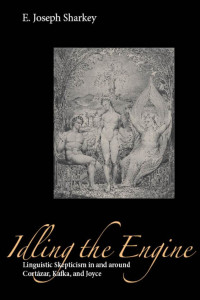 E. Joseph Sharkey

Idling the Engine

Linguistic Skepticism in and around Cortázar, Kafka, and Joyce